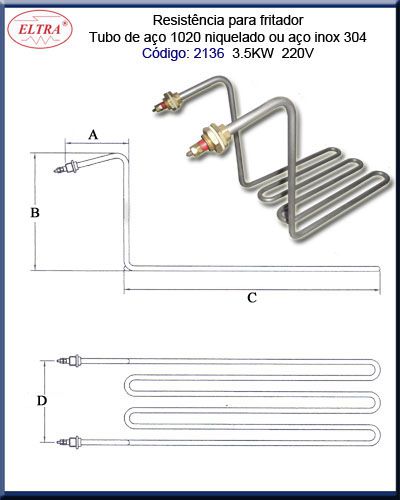 ELTRA®

Resistência para fritador
Tubo de aço 1020 niquelado ou aço inox 304
Código: 2136 3.5KW 220V

A

B

C

D